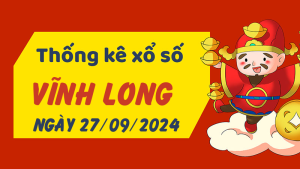 Thống kê xổ số
VĨNH LONG
NGÀY 27/09/2024